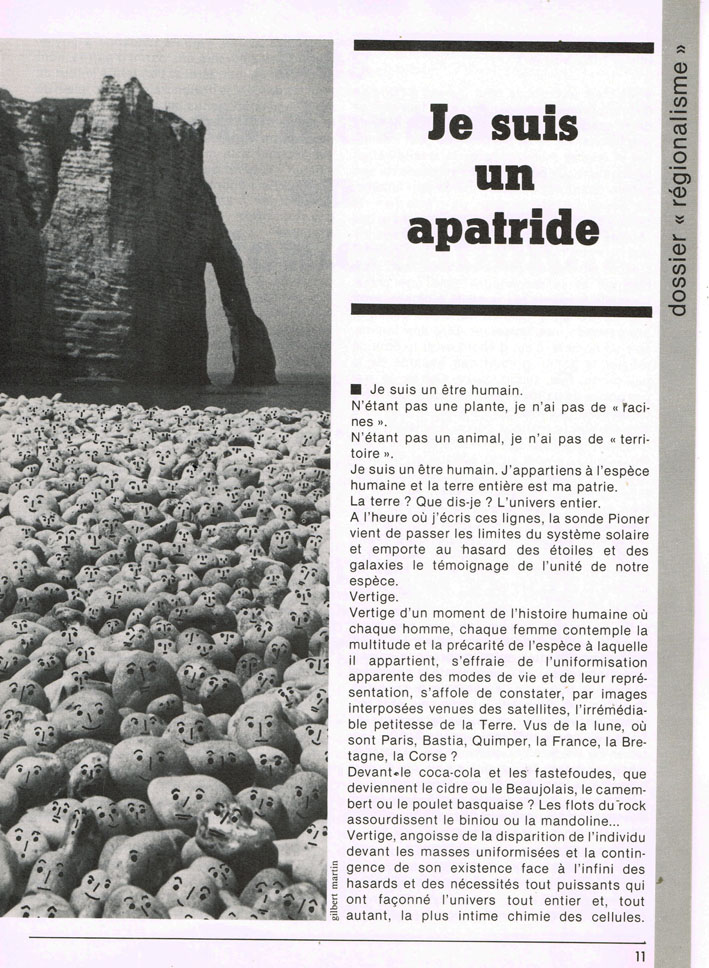 dossier « régionalisme »

Je suis un apatride

gilbert martin

■ Je suis un être humain.
N'étant pas une plante, je n'ai pas de « racines ».
N'étant pas un animal, je n'ai pas de « territoire ».
Je suis un être humain. J'appartiens à l'espèce humaine et la terre entière est ma patrie.
La terre ? Que dis-je ? L'univers entier.
A l'heure où j'écris ces lignes, la sonde Pioner vient de passer les limites du système solaire et emporte au hasard des étoiles et des galaxies le témoignage de l'unité de notre espèce.
Vertige.
Vertige d'un moment de l'histoire humaine où chaque homme, chaque femme contemple la multitude et la précarité de l'espèce à laquelle il appartient, s'effraie de l'uniformisation apparente des modes de vie et de leur représentation, s'affole de constater, par images interposées venues des satellites, l'irrémédiable petitesse de la Terre. Vus de la lune, où sont Paris, Bastia, Quimper, la France, la Bretagne, la Corse ?
Devant le coca-cola et les fastefoudes, que deviennent le cidre ou le Beaujolais, le camembert ou le poulet basquaise ? Les flots du rock assourdissent le biniou ou la mandoline...
Vertige, angoisse de la disparition de l'individu devant les masses uniformisées et la contingence de son existence face à l'infini des hasards et des nécessités tout puissants qui ont façonné l'univers tout entier et, tout autant, la plus intime chimie des cellules.

11